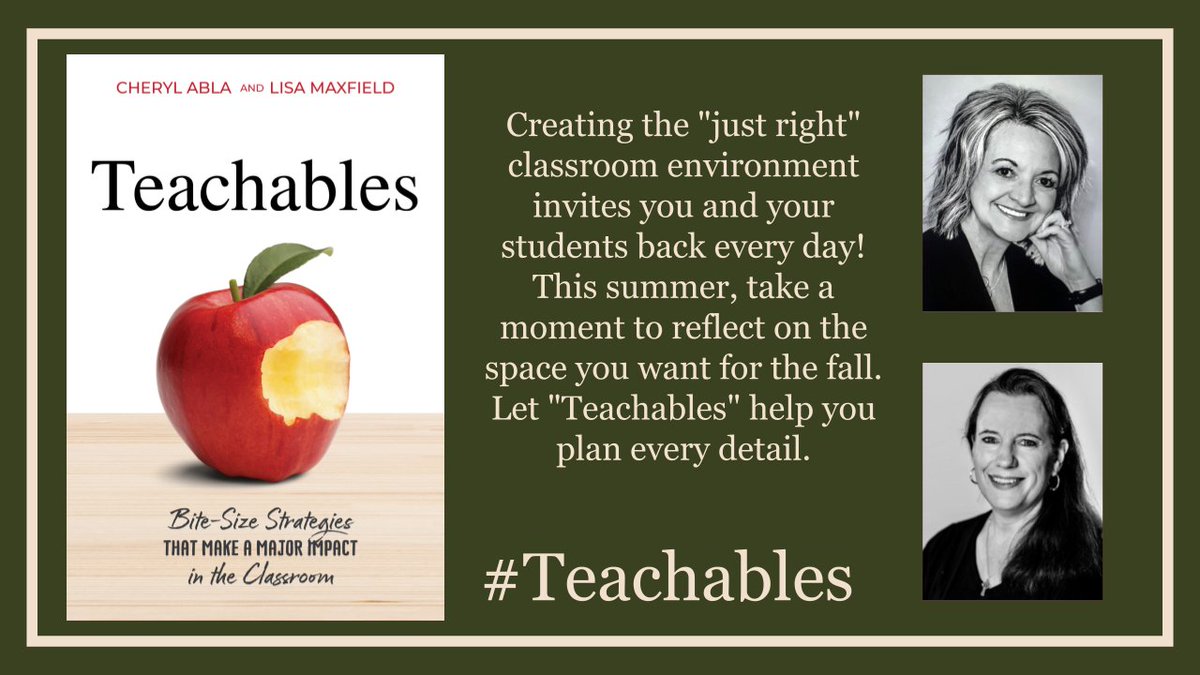 CHERYL ABLA AND LISA MAXFIELD

Teachables

Bite-Size Strategies
THAT MAKE A MAJOR IMPACT
in the Classroom

Creating the "just right" classroom environment invites you and your students back every day! This summer, take a moment to reflect on the space you want for the fall. Let "Teachables" help you plan every detail.

#Teachables